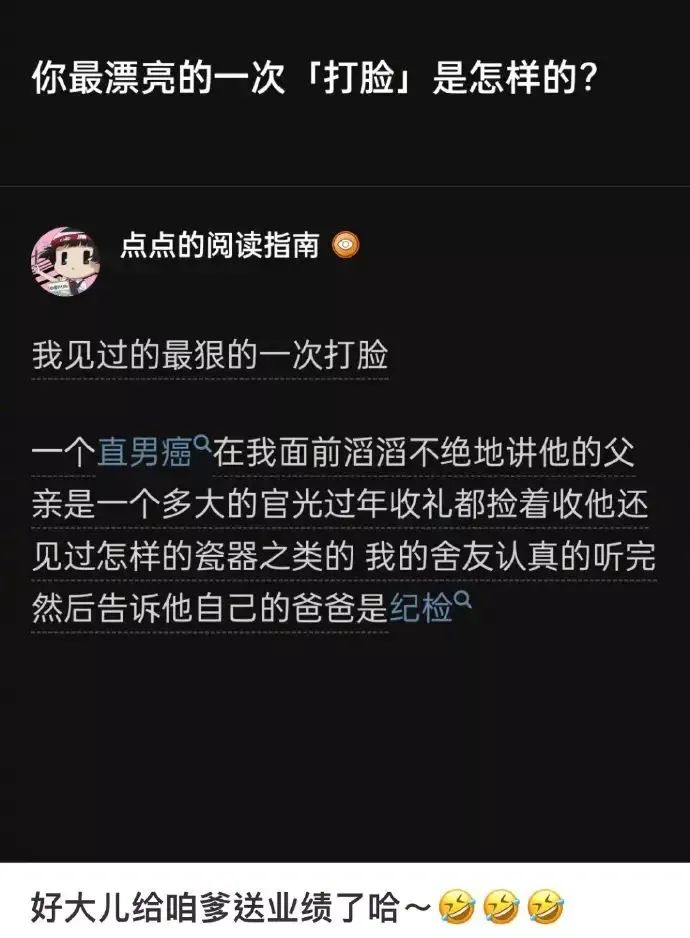 你最漂亮的一次「打脸」是怎样的?

点点的阅读指南

我见过的最狠的一次打脸

一个直男癌在我面前滔滔不绝地讲他的父亲是一个多大的官光过年收礼都捡着收他还见过怎样的瓷器之类的 我的舍友认真的听完然后告诉他自己的爸爸是纪检

好大儿给咱爹送业绩了哈~🤣🤣🤣